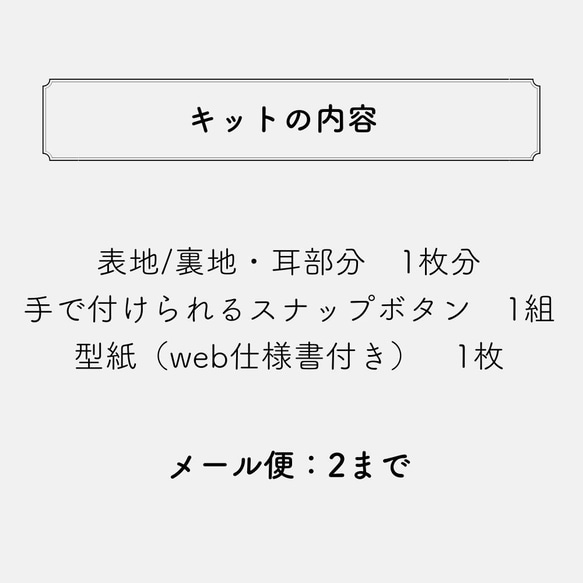 キットの内容

表地/裏地・耳部分　1枚分
手で付けられるスナップボタン　1組
型紙（web仕様書付き）　1枚

メール便：2まで